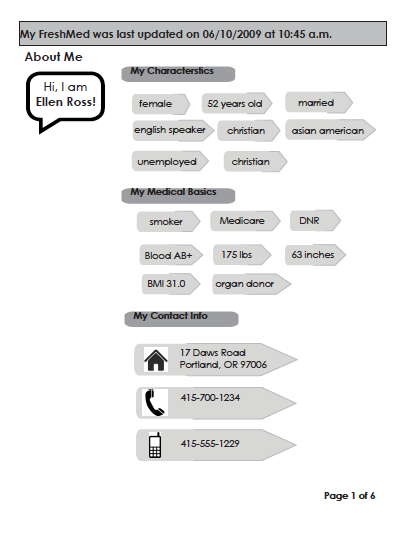 My FreshMed was last updated on 06/10/2009 at 10:45 a.m.

About Me

Hi, I am Ellen Ross!

My Characterstics

female

52 years old

married

english speaker

christian

asian american

unemployed

christian

My Medical Basics

smoker

Medicare

DNR

Blood AB+

175 lbs

63 inches

BMI 31.0

organ donor

My Contact Info

17 Daws Road
Portland, OR 97006

415-700-1234

415-555-1229

Page 1 of 6